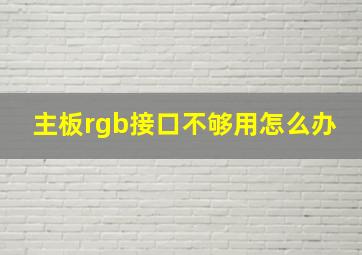 主板rgb接口不够用怎么办